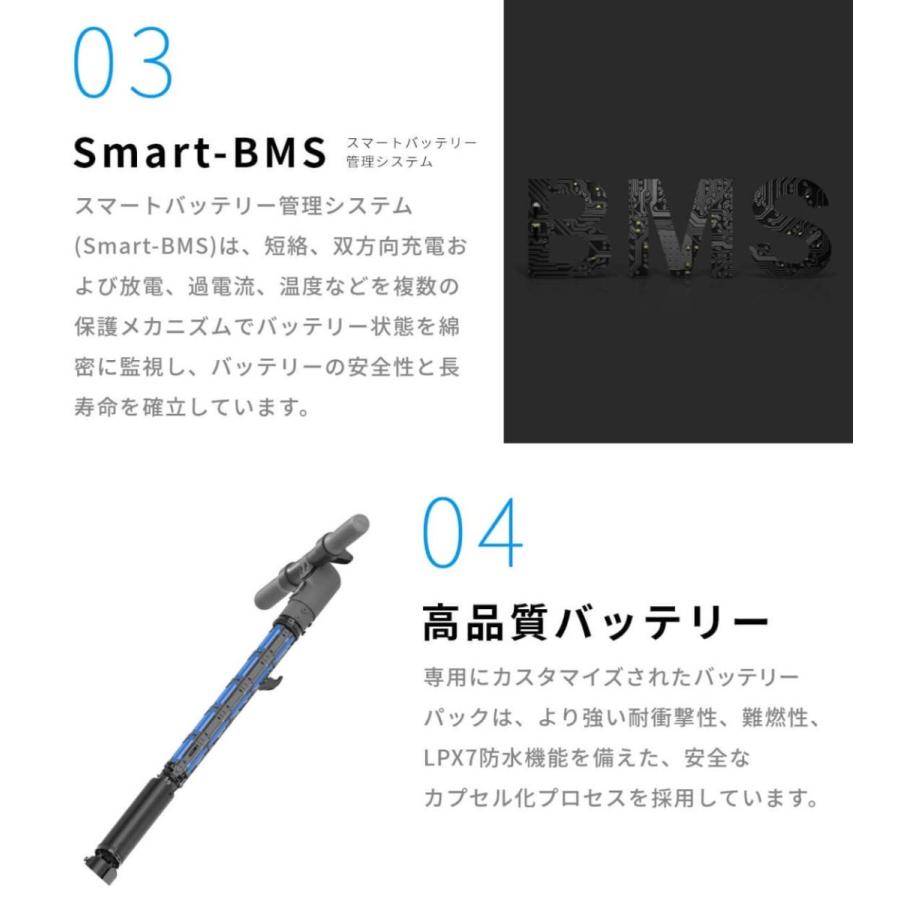 03

Smart-BMS スマートバッテリー管理システム

スマートバッテリー管理システム(Smart-BMS)は、短絡、双方向充電および放電、過電流、温度などを複数の保護メカニズムでバッテリー状態を綿密に監視し、バッテリーの安全性と長寿命を確立しています。

BMS

04

高品質バッテリー

専用にカスタマイズされたバッテリーパックは、より強い耐衝撃性、難燃性、LPX7防水機能を備えた、安全なカプセル化プロセスを採用しています。